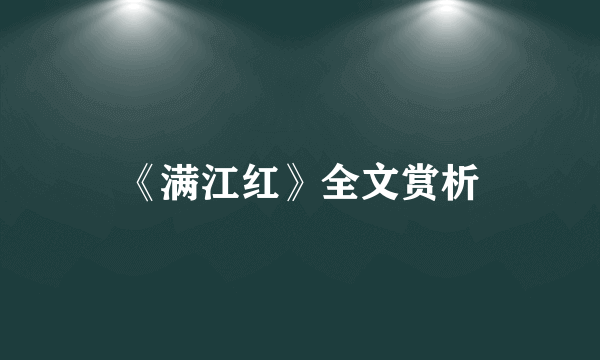 《满江红》全文赏析